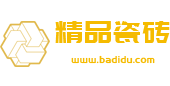 精品瓷砖

www.badidu.com